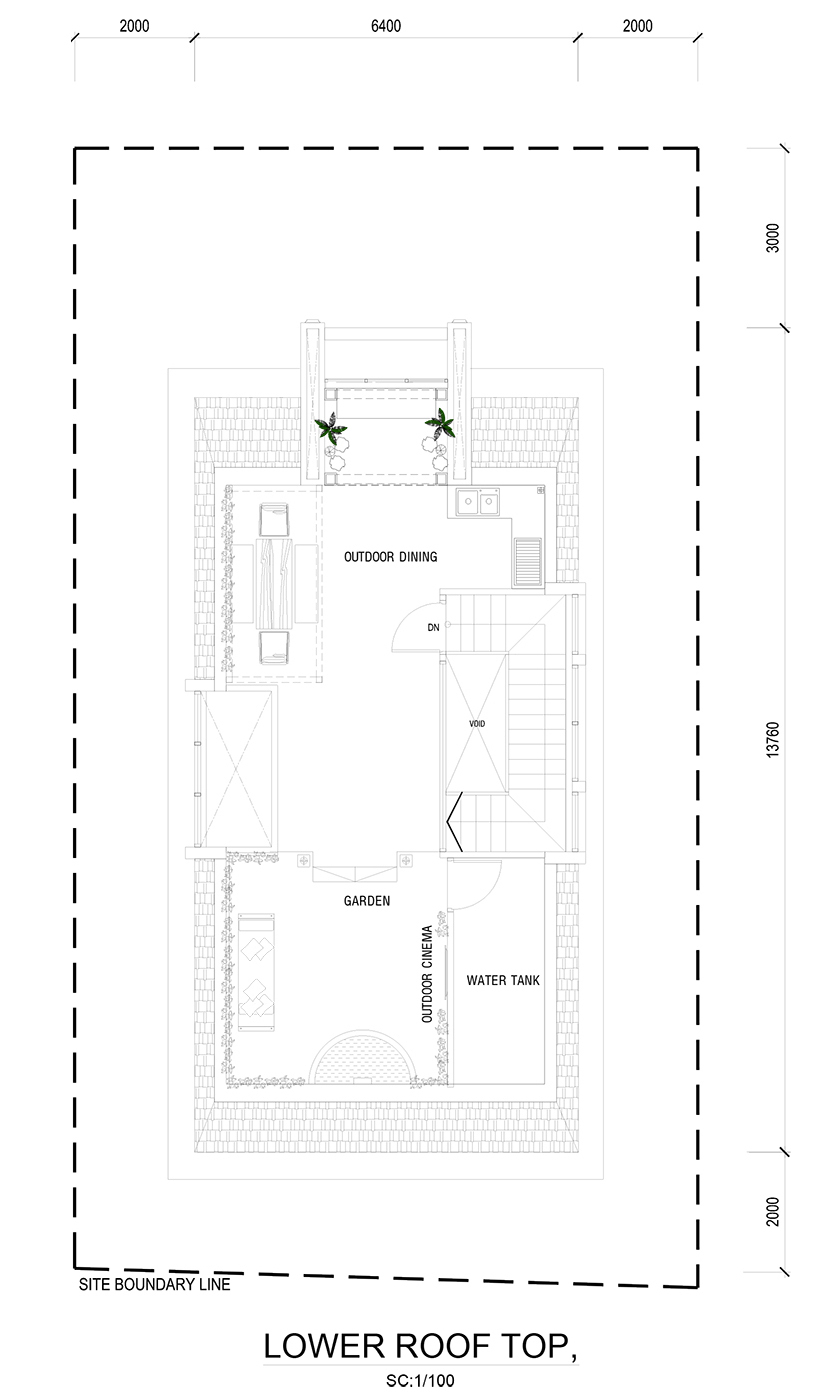 2000
6400
2000
3000
13760
2000
OUTDOOR DINING
DN
VOID
GARDEN
OUTDOOR CINEMA
WATER TANK
SITE BOUNDARY LINE
LOWER ROOF TOP,
SC:1/100